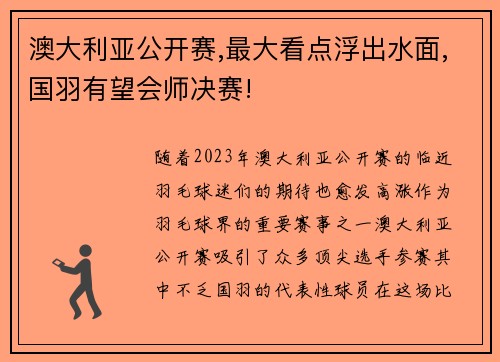 澳大利亚公开赛,最大看点浮出水面,国羽有望会师决赛!

随着2023年澳大利亚公开赛的临近羽毛球迷们的期待也愈发高涨作为羽毛球界的重要赛事之一澳大利亚公开赛吸引了众多顶尖选手参赛其中不乏国羽的代表性球员在这场比